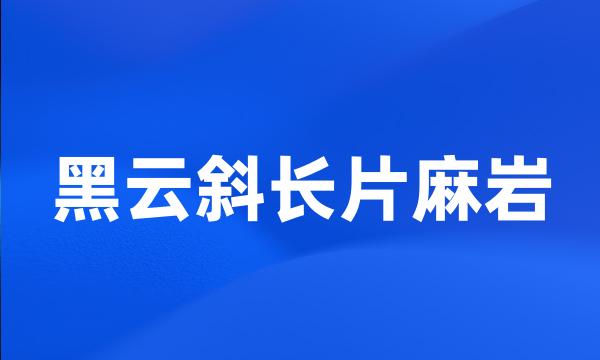 黑云斜长片麻岩